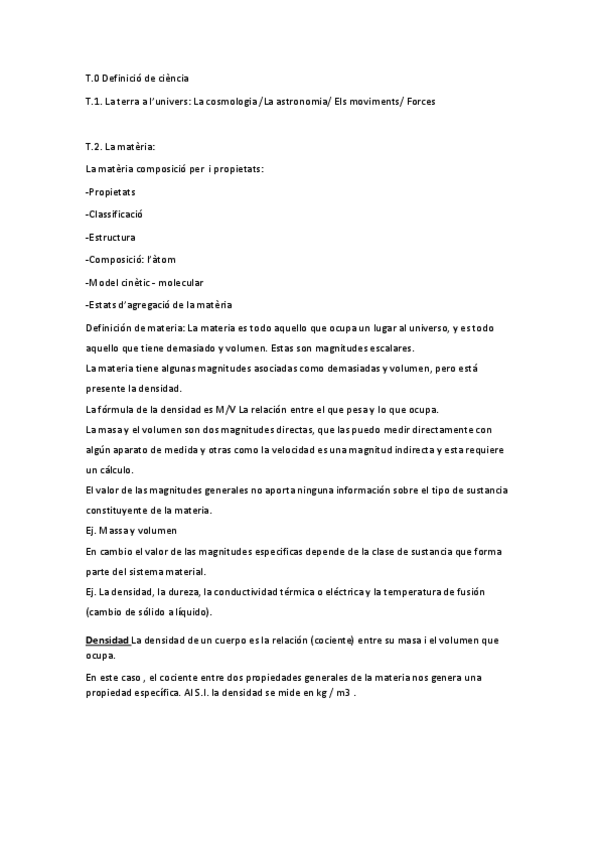 T.0 Definició de ciència

T.1. La terra a l'univers: La cosmologia /La astronomia/ Els moviments/ Forces

T.2. La matèria:

La matèria composició per i propietats:

-Propietats

-Classificació

-Estructura

-Composició: l'àtom

-Model cinètic - molecular

-Estats d'agregació de la matèria

Definición de materia: La materia es todo aquello que ocupa un lugar al universo, y es todo aquello que tiene demasiado y volumen. Estas son magnitudes escalares.
La materia tiene algunas magnitudes asociadas como demasiadas y volumen, pero está presente la densidad.
La fórmula de la densidad es M/V La relación entre el que pesa y lo que ocupa.
La masa y el volumen son dos magnitudes directas, que las puedo medir directamente con algún aparato de medida y otras como la velocidad es una magnitud indirecta y esta requiere un cálculo.
El valor de las magnitudes generales no aporta ninguna información sobre el tipo de sustancia constituyente de la materia.
Ej. Massa y volumen
En cambio el valor de las magnitudes especificas depende de la clase de sustancia que forma parte del sistema material.
Ej. La densidad, la dureza, la conductividad térmica o eléctrica y la temperatura de fusión (cambio de sólido a líquido).

Densidad La densidad de un cuerpo es la relación (cociente) entre su masa i el volumen que ocupa.

En este caso , el cociente entre dos propiedades generales de la materia nos genera una propiedad específica. Al S.I. la densidad se mide en kg / m3 .